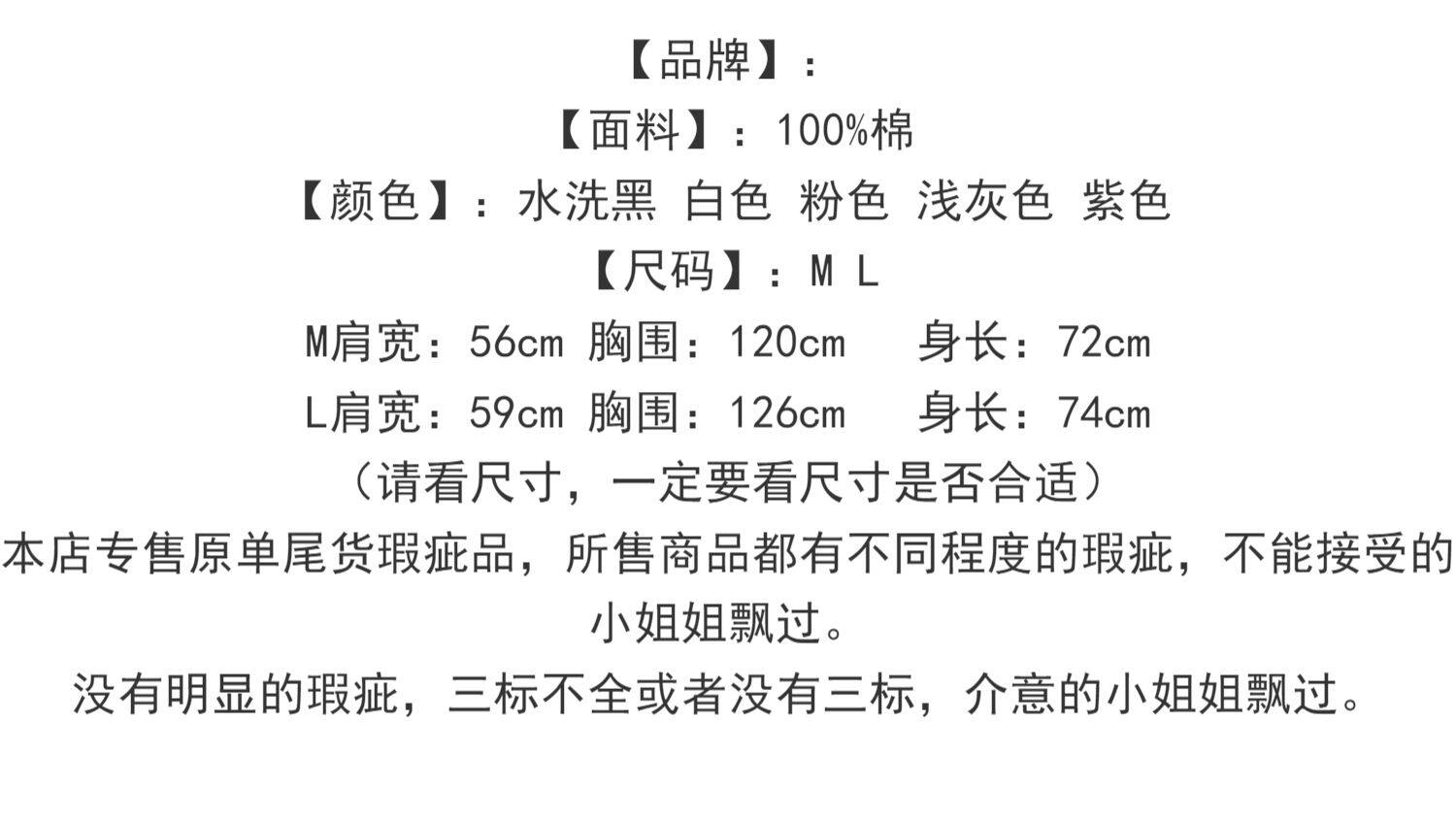 【品牌】：

【面料】：100%棉

【颜色】：水洗黑 白色 粉色 浅灰色 紫色

【尺码】：M L

M肩宽：56cm 胸围：120cm 身长：72cm

L肩宽：59cm 胸围：126cm 身长：74cm

（请看尺寸，一定要看尺寸是否合适）

本店专售原单尾货瑕疵品，所售商品都有不同程度的瑕疵，不能接受的小姐姐飘过。

没有明显的瑕疵，三标不全或者没有三标，介意的小姐姐飘过。